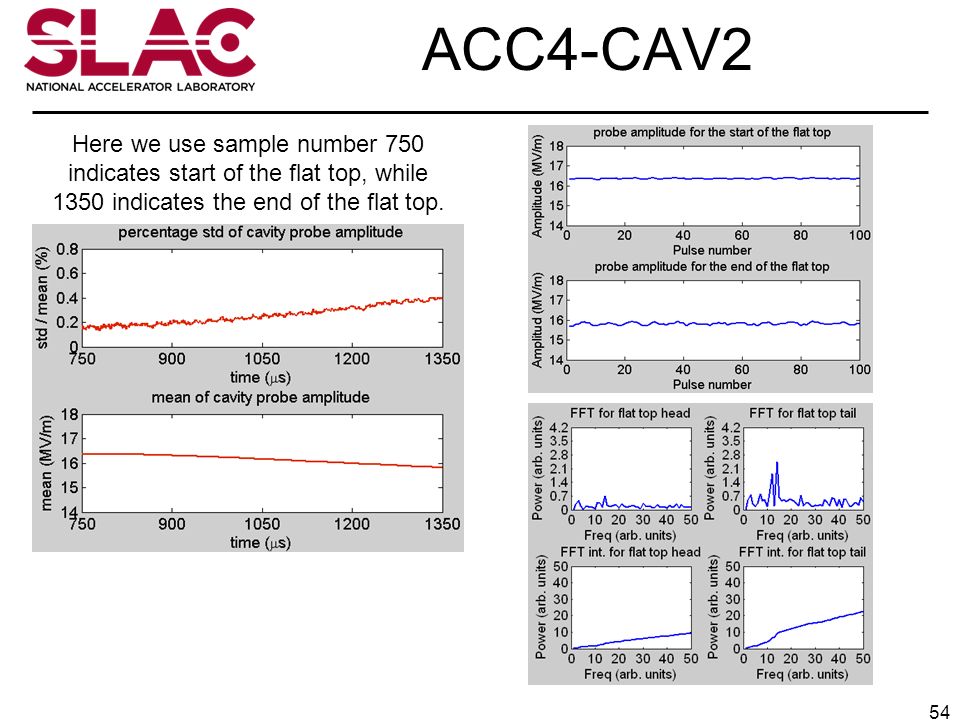 SLAC
NATIONAL ACCELERATOR LABORATORY

ACC4-CAV2

Here we use sample number 750 indicates start of the flat top, while 1350 indicates the end of the flat top.

percentage std of cavity probe amplitude
std / mean (%)
0.8
0.6
0.4
0.2
0
750 900 1050 1200 1350
time ($\mu$s)

mean of cavity probe amplitude
mean (MV/m)
18
17
16
15
14
750 900 1050 1200 1350
time ($\mu$s)

probe amplitude for the start of the flat top
Amplitude (MV/m)
18
17
16
15
14
0 20 40 60 80 100
Pulse number

probe amplitude for the end of the flat top
Amplitud (MV/m)
18
17
16
15
14
0 20 40 60 80 100
Pulse number

FFT for flat top head
Power (arb. units)
4.2
3.5
2.8
2.1
1.4
0.7
0
0 10 20 30 40 50
Freq (arb. units)

FFT for flat top tail
Power (arb. units)
4.2
3.5
2.8
2.1
1.4
0.7
0
0 10 20 30 40 50
Freq (arb. units)

FFT int. for flat top head
Power (arb. units)
50
40
30
20
10
0
0 10 20 30 40 50
Freq (arb. units)

FFT int. for flat top tail
Power (arb. units)
50
40
30
20
10
0
0 10 20 30 40 50
Freq (arb. units)

54